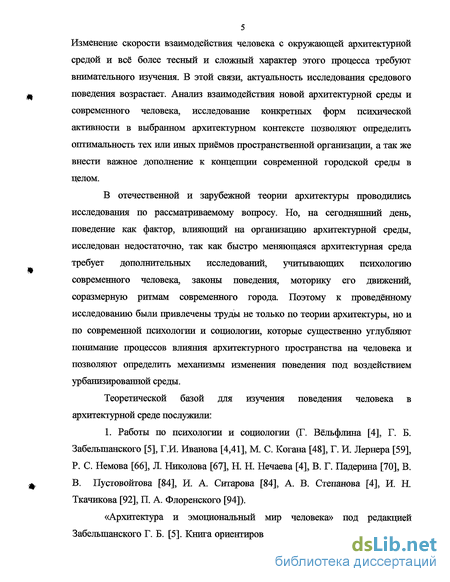 5

Изменение скорости взаимодействия человека с окружающей архитектурной средой и всё более тесный и сложный характер этого процесса требуют внимательного изучения. В этой связи, актуальность исследования средового поведения возрастает. Анализ взаимодействия новой архитектурной среды и современного человека, исследование конкретных форм психической активности в выбранном архитектурном контексте позволяют определить оптимальность тех или иных приёмов пространственной организации, а так же внести важное дополнение к концепции современной городской среды в целом.

В отечественной и зарубежной теории архитектуры проводились исследования по рассматриваемому вопросу. Но, на сегодняшний день, поведение как фактор, влияющий на организацию архитектурной среды, исследован недостаточно, так как быстро меняющаяся архитектурная среда требует дополнительных исследований, учитывающих психологию современного человека, законы поведения, моторику его движений, соразмерную ритмам современного города. Поэтому к проведённому исследованию были привлечены труды не только по теории архитектуры, но и по современной психологии и социологии, которые существенно углубляют понимание процессов влияния архитектурного пространства на человека и позволяют определить механизмы изменения поведения под воздействием урбанизированной среды.

Теоретической базой для изучения поведения человека в архитектурной среде послужили:

1. Работы по психологии и социологии (Г. Вёльфлина [4], Г. Б. Забельшанского [5], Г.И. Иванова [4,41], М. С. Когана [48], Г. И. Лернера [59], Р. С. Немова [66], Л. Николова [67], Н. Н. Нечаева [4], В. Г. Падерина [70], В. В. Пустовойтова [84], И. А. Ситарова [84], А. В. Степанова [4], И. Н. Ткачикова [92], П. А. Флоренского [94]).

«Архитектура и эмоциональный мир человека» под редакцией Забельшанского Г. Б. [5]. Книга ориентиров

dsLib.net
библиотека диссертаций